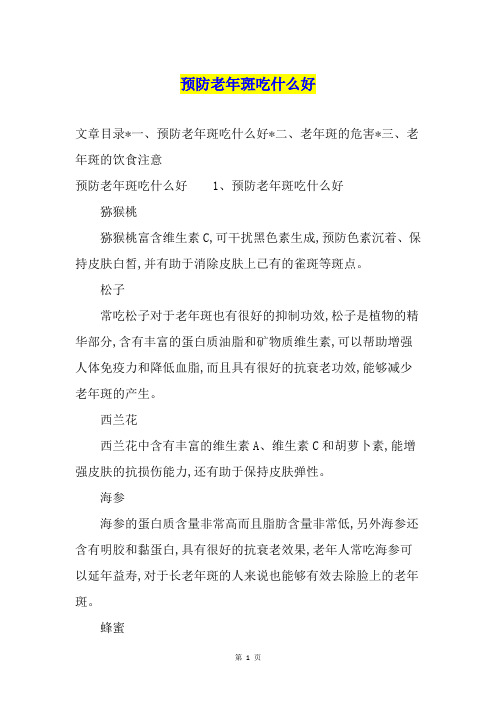 预防老年斑吃什么好

文章目录*一、预防老年斑吃什么好*二、老年斑的危害*三、老年斑的饮食注意

预防老年斑吃什么好　　1、预防老年斑吃什么好

猕猴桃

猕猴桃富含维生素C,可干扰黑色素生成,预防色素沉着、保持皮肤白皙,并有助于消除皮肤上已有的雀斑等斑点。

松子

常吃松子对于老年斑也有很好的抑制功效,松子是植物的精华部分,含有丰富的蛋白质油脂和矿物质维生素,可以帮助增强人体免疫力和降低血脂,而且具有很好的抗衰老功效,能够减少老年斑的产生。

西兰花

西兰花中含有丰富的维生素A、维生素C和胡萝卜素,能增强皮肤的抗损伤能力,还有助于保持皮肤弹性。

海参

海参的蛋白质含量非常高而且脂肪含量非常低,另外海参还含有明胶和黏蛋白,具有很好的抗衰老效果,老年人常吃海参可以延年益寿,对于长老年斑的人来说也能够有效去除脸上的老年斑。

蜂蜜

第 1 页